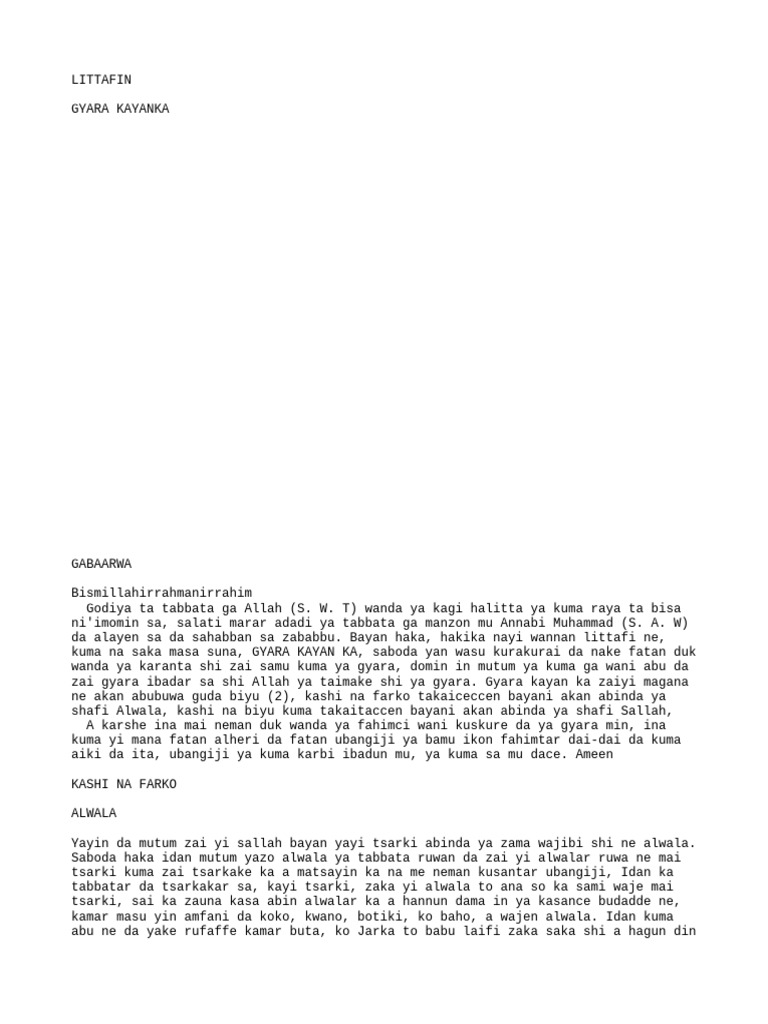 LITTAFIN

GYARA KAYANKA

GABAARWA

Bismillahirrahmanirrahim

Godiya ta tabbata ga Allah (S. W. T) wanda ya kagi halitta ya kuma raya ta bisa ni'imomin sa, salati marar adadi ya tabbata ga manzon mu Annabi Muhammad (S. A. W) da alayen sa da sahabban sa zababbu. Bayan haka, hakika nayi wannan littafi ne, kuma na saka masa suna, GYARA KAYAN KA, saboda yan wasu kurakurai da nake fatan duk wanda ya karanta shi zai samu kuma ya gyara, domin in mutum ya kuma ga wani abu da zai gyara ibadar sa shi Allah ya taimake shi ya gyara. Gyara kayan ka zaiyi magana ne akan abubuwa guda biyu (2), kashi na farko takaiceccen bayani akan abinda ya shafi Alwala, kashi na biyu kuma takaitaccen bayani akan abinda ya shafi Sallah,

A karshe ina mai neman duk wanda ya fahimci wani kuskure da ya gyara min, ina kuma yi mana fatan alheri da fatan ubangiji ya bamu ikon fahimtar dai-dai da kuma aiki da ita, ubangiji ya kuma karbi ibadun mu, ya kuma sa mu dace. Ameen

KASHI NA FARKO

ALWALA

Yayin da mutum zai yi sallah bayan yayi tsarki abinda ya zama wajibi shi ne alwala. Saboda haka idan mutum yazo alwala ya tabbata ruwan da zai yi alwalar ruwa ne mai tsarki kuma zai tsarkake ka a matsayin ka na me neman kusantar ubangiji, Idan ka tabbatar da tsarkakar sa, kayi tsarki, zaka yi alwala to ana so ka sami waje mai tsarki, sai ka zauna kasa abin alwalar ka a hannun dama in ya kasance budadde ne, kamar masu yin amfani da koko, kwano, botiki, ko baho, a wajen alwala. Idan kuma abu ne da yake rufaffe kamar buta, ko Jarka to babu laifi zaka saka shi a hagun din